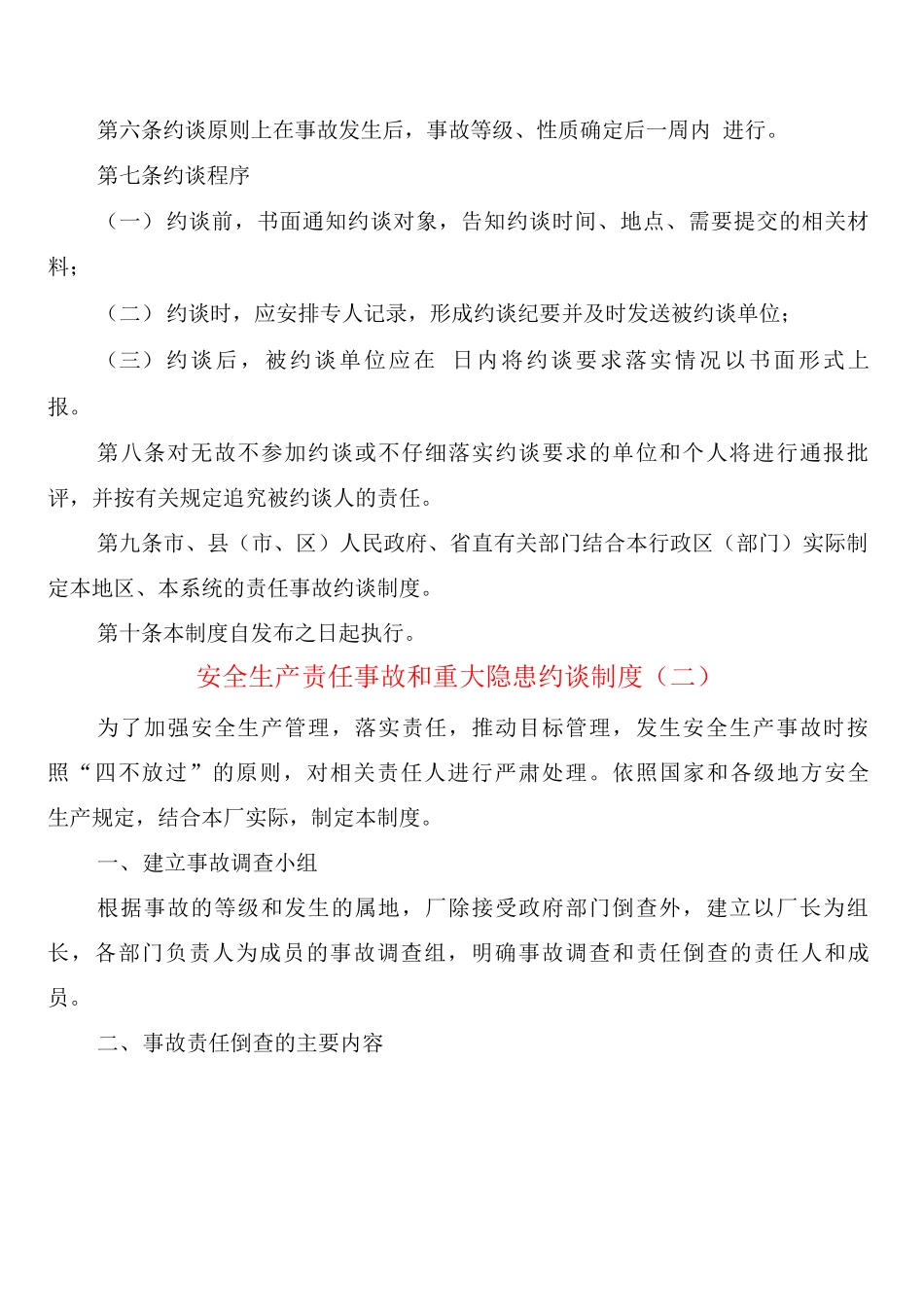 第六条约谈原则上在事故发生后，事故等级、性质确定后一周内 进行。

第七条约谈程序

（一）约谈前，书面通知约谈对象，告知约谈时间、地点、需要提交的相关材料；

（二）约谈时，应安排专人记录，形成约谈纪要并及时发送被约谈单位；

（三）约谈后，被约谈单位应在 日内将约谈要求落实情况以书面形式上报。

第八条对无故不参加约谈或不仔细落实约谈要求的单位和个人将进行通报批评，并按有关规定追究被约谈人的责任。

第九条市、县（市、区）人民政府、省直有关部门结合本行政区（部门）实际制定本地区、本系统的责任事故约谈制度。

第十条本制度自发布之日起执行。

安全生产责任事故和重大隐患约谈制度（二）

为了加强安全生产管理，落实责任，推动目标管理，发生安全生产事故时按照“四不放过”的原则，对相关责任人进行严肃处理。依照国家和各级地方安全生产规定，结合本厂实际，制定本制度。

一、建立事故调查小组

根据事故的等级和发生的属地，厂除接受政府部门倒查外，建立以厂长为组长，各部门负责人为成员的事故调查组，明确事故调查和责任倒查的责任人和成员。

二、事故责任倒查的主要内容